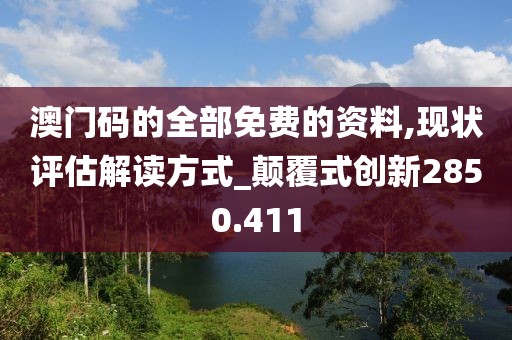 澳门码的全部免费的资料,现状评估解读方式_颠覆式创新2850.411